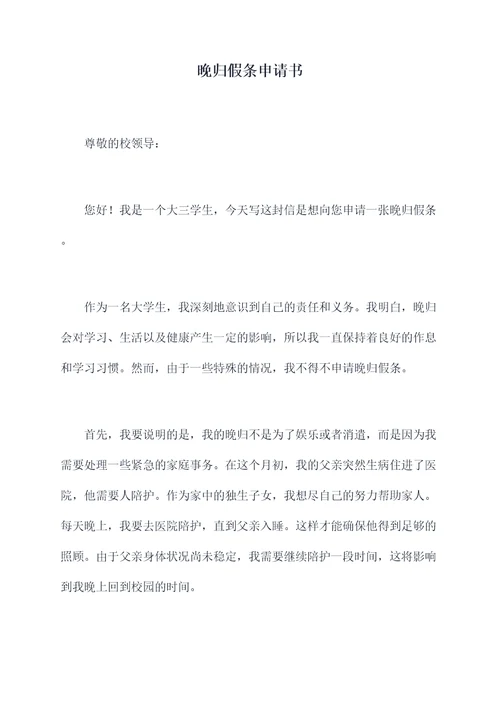 晚归假条申请书

尊敬的校领导：

您好！我是一个大三学生，今天写这封信是想向您申请一张晚归假条。

作为一名大学生，我深刻地意识到自己的责任和义务。我明白，晚归会对学习、生活以及健康产生一定的影响，所以我一直保持着良好的作息和学习习惯。然而，由于一些特殊的情况，我不得不申请晚归假条。

首先，我要说明的是，我的晚归不是为了娱乐或者消遣，而是因为我需要处理一些紧急的家庭事务。在这个月初，我的父亲突然生病住进了医院，他需要人陪护。作为家中的独生子女，我想尽自己的努力帮助家人。每天晚上，我要去医院陪护，直到父亲入睡。这样才能确保他得到足够的照顾。由于父亲身体状况尚未稳定，我需要继续陪护一段时间，这将影响到我晚上回到校园的时间。